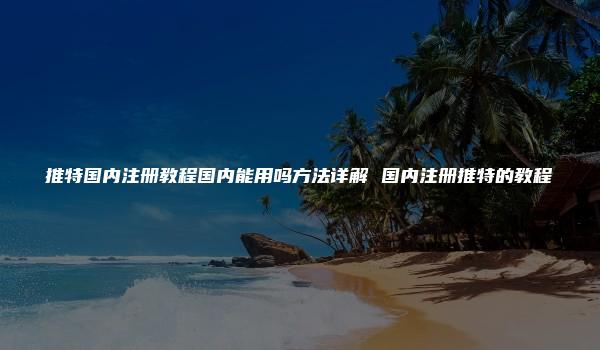 推特国内注册教程国内能用吗方法详解 国内注册推特的教程